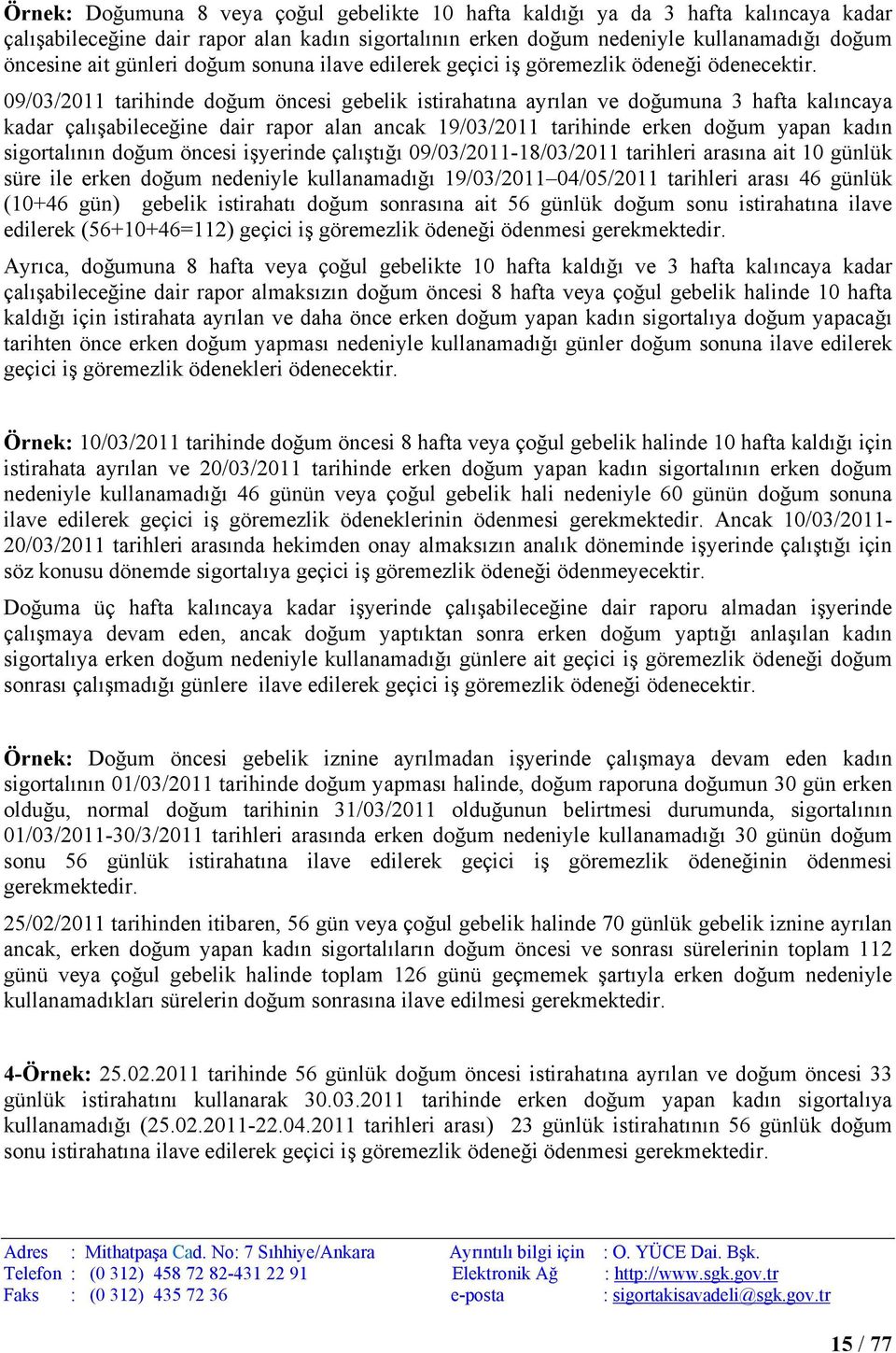 Örnek: Doğumuna 8 veya çoğul gebelikte 10 hafta kaldığı ya da 3 hafta kalıncaya kadar çalışabileceğine dair rapor alan kadın sigortalının erken doğum nedeniyle kullanamadığı doğum öncesine ait günleri doğum sonuna ilave edilerek geçici iş göremezlik ödeneği ödenecektir.

09/03/2011 tarihinde doğum öncesi gebelik istirahatına ayrılan ve doğumuna 3 hafta kalıncaya kadar çalışabileceğine dair rapor alan ancak 19/03/2011 tarihinde erken doğum yapan kadın sigortalının doğum öncesi işyerinde çalıştığı 09/03/2011-18/03/2011 tarihleri arasına ait 10 günlük süre ile erken doğum nedeniyle kullanamadığı 19/03/2011–04/05/2011 tarihleri arası 46 günlük (10+46 gün) gebelik istirahatı doğum sonrasına ait 56 günlük doğum sonu istirahatına ilave edilerek (56+10+46=112) geçici iş göremezlik ödeneği ödenmesi gerekmektedir.

Ayrıca, doğumuna 8 hafta veya çoğul gebelikte 10 hafta kaldığı ve 3 hafta kalıncaya kadar çalışabileceğine dair rapor almaksızın doğum öncesi 8 hafta veya çoğul gebelik halinde 10 hafta kaldığı için istirahata ayrılan ve daha önce erken doğum yapan kadın sigortalıya doğum yapacağı tarihten önce erken doğum yapması nedeniyle kullanamadığı günler doğum sonuna ilave edilerek geçici iş göremezlik ödenekleri ödenecektir.

Örnek: 10/03/2011 tarihinde doğum öncesi 8 hafta veya çoğul gebelik halinde 10 hafta kaldığı için istirahata ayrılan ve 20/03/2011 tarihinde erken doğum yapan kadın sigortalının erken doğum nedeniyle kullanamadığı 46 günün veya çoğul gebelik hali nedeniyle 60 günün doğum sonuna ilave edilerek geçici iş göremezlik ödeneklerinin ödenmesi gerekmektedir. Ancak 10/03/2011-20/03/2011 tarihleri arasında hekimden onay almaksızın analık döneminde işyerinde çalıştığı için söz konusu dönemde sigortalıya geçici iş göremezlik ödeneği ödenmeyecektir.

Doğuma üç hafta kalıncaya kadar işyerinde çalışabileceğine dair raporu almadan işyerinde çalışmaya devam eden, ancak doğum yaptıktan sonra erken doğum yaptığı anlaşılan kadın sigortalıya erken doğum nedeniyle kullanamadığı günlere ait geçici iş göremezlik ödeneği doğum sonrası çalışmadığı günlere ilave edilerek geçici iş göremezlik ödeneği ödenecektir.

Örnek: Doğum öncesi gebelik iznine ayrılmadan işyerinde çalışmaya devam eden kadın sigortalının 01/03/2011 tarihinde doğum yapması halinde, doğum raporuna doğumun 30 gün erken olduğu, normal doğum tarihinin 31/03/2011 olduğunun belirtmesi durumunda, sigortalının 01/03/2011-30/3/2011 tarihleri arasında erken doğum nedeniyle kullanamadığı 30 günün doğum sonu 56 günlük istirahatına ilave edilerek geçici iş göremezlik ödeneğinin ödenmesi gerekmektedir.

25/02/2011 tarihinden itibaren, 56 gün veya çoğul gebelik halinde 70 günlük gebelik iznine ayrılan ancak, erken doğum yapan kadın sigortalıların doğum öncesi ve sonrası sürelerinin toplam 112 günü veya çoğul gebelik halinde toplam 126 günü geçmemek şartıyla erken doğum nedeniyle kullanamadıkları sürelerin doğum sonrasına ilave edilmesi gerekmektedir.

4-Örnek: 25.02.2011 tarihinde 56 günlük doğum öncesi istirahatına ayrılan ve doğum öncesi 33 günlük istirahatını kullanarak 30.03.2011 tarihinde erken doğum yapan kadın sigortalıya kullanamadığı (25.02.2011-22.04.2011 tarihleri arası) 23 günlük istirahatının 56 günlük doğum sonu istirahatına ilave edilerek geçici iş göremezlik ödeneği ödenmesi gerekmektedir.

Adres : Mithatpaşa Cad. No: 7 Sıhhiye/Ankara
Telefon : (0 312) 458 72 82-431 22 91
Faks : (0 312) 435 72 36
Ayrıntılı bilgi için : O. YÜCE Dai. Bşk.
Elektronik Ağ : http://www.sgk.gov.tr
e-posta : sigortakisavadeli@sgk.gov.tr

15 / 77